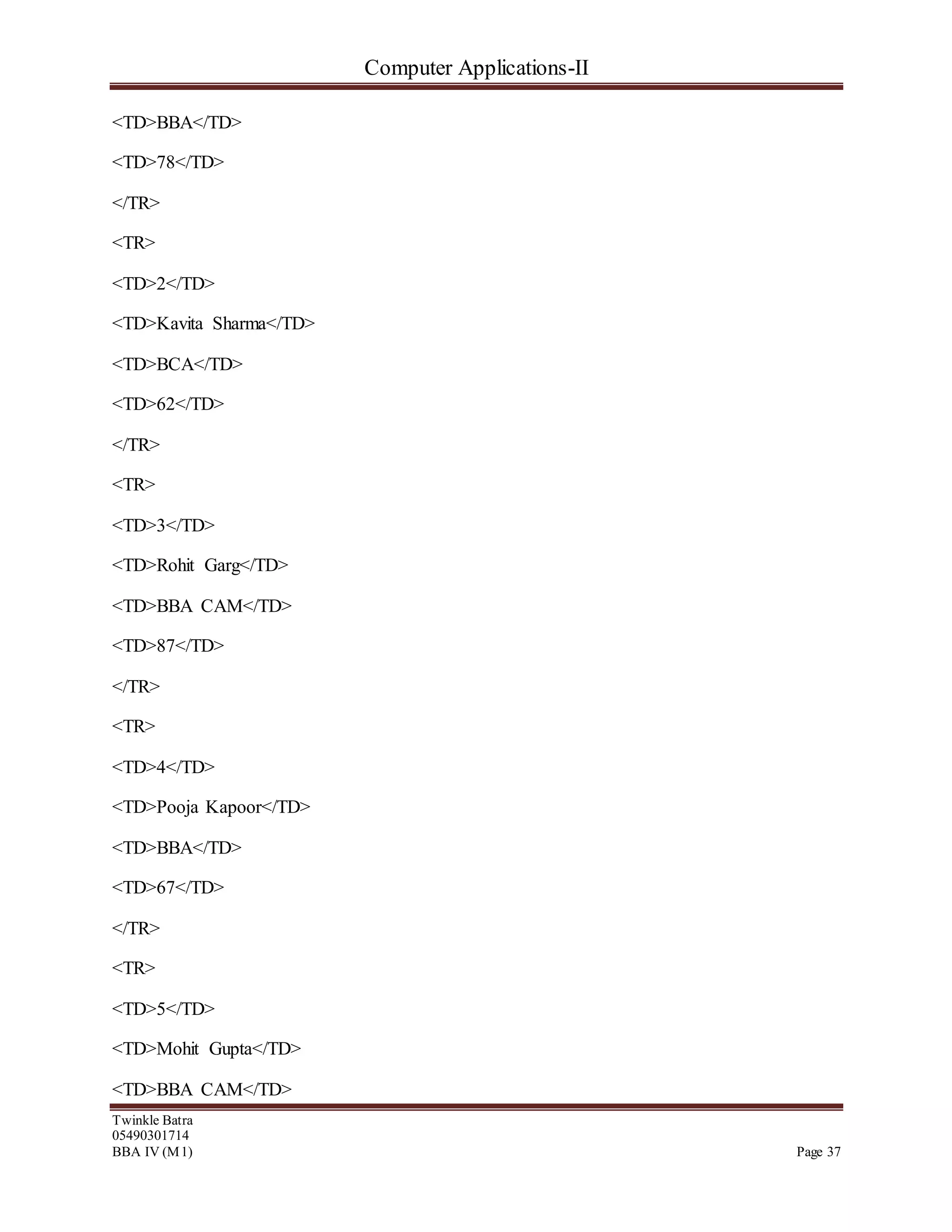 Computer Applications-II

<TD>BBA</TD>

<TD>78</TD>

</TR>

<TR>

<TD>2</TD>

<TD>Kavita Sharma</TD>

<TD>BCA</TD>

<TD>62</TD>

</TR>

<TR>

<TD>3</TD>

<TD>Rohit Garg</TD>

<TD>BBA CAM</TD>

<TD>87</TD>

</TR>

<TR>

<TD>4</TD>

<TD>Pooja Kapoor</TD>

<TD>BBA</TD>

<TD>67</TD>

</TR>

<TR>

<TD>5</TD>

<TD>Mohit Gupta</TD>

<TD>BBA CAM</TD>

Twinkle Batra
05490301714
BBA IV (M1)

Page 37